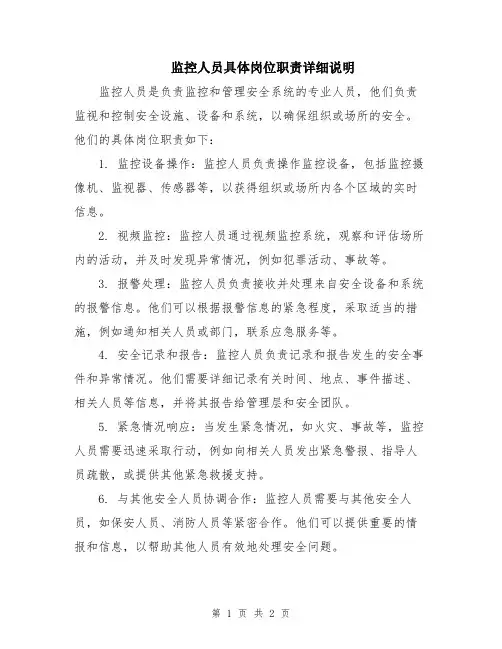 监控人员具体岗位职责详细说明

监控人员是负责监控和管理安全系统的专业人员，他们负责监视和控制安全设施、设备和系统，以确保组织或场所的安全。他们的具体岗位职责如下：

1. 监控设备操作：监控人员负责操作监控设备，包括监控摄像机、监视器、传感器等，以获得组织或场所内各个区域的实时信息。

2. 视频监控：监控人员通过视频监控系统，观察和评估场所内的活动，并及时发现异常情况，例如犯罪活动、事故等。

3. 报警处理：监控人员负责接收并处理来自安全设备和系统的报警信息。他们可以根据报警信息的紧急程度，采取适当的措施，例如通知相关人员或部门，联系应急服务等。

4. 安全记录和报告：监控人员负责记录和报告发生的安全事件和异常情况。他们需要详细记录有关时间、地点、事件描述、相关人员等信息，并将其报告给管理层和安全团队。

5. 紧急情况响应：当发生紧急情况，如火灾、事故等，监控人员需要迅速采取行动，例如向相关人员发出紧急警报、指导人员疏散，或提供其他紧急救援支持。

6. 与其他安全人员协调合作：监控人员需要与其他安全人员，如保安人员、消防人员等紧密合作。他们可以提供重要的情报和信息，以帮助其他人员有效地处理安全问题。

第 1 页 共 2 页